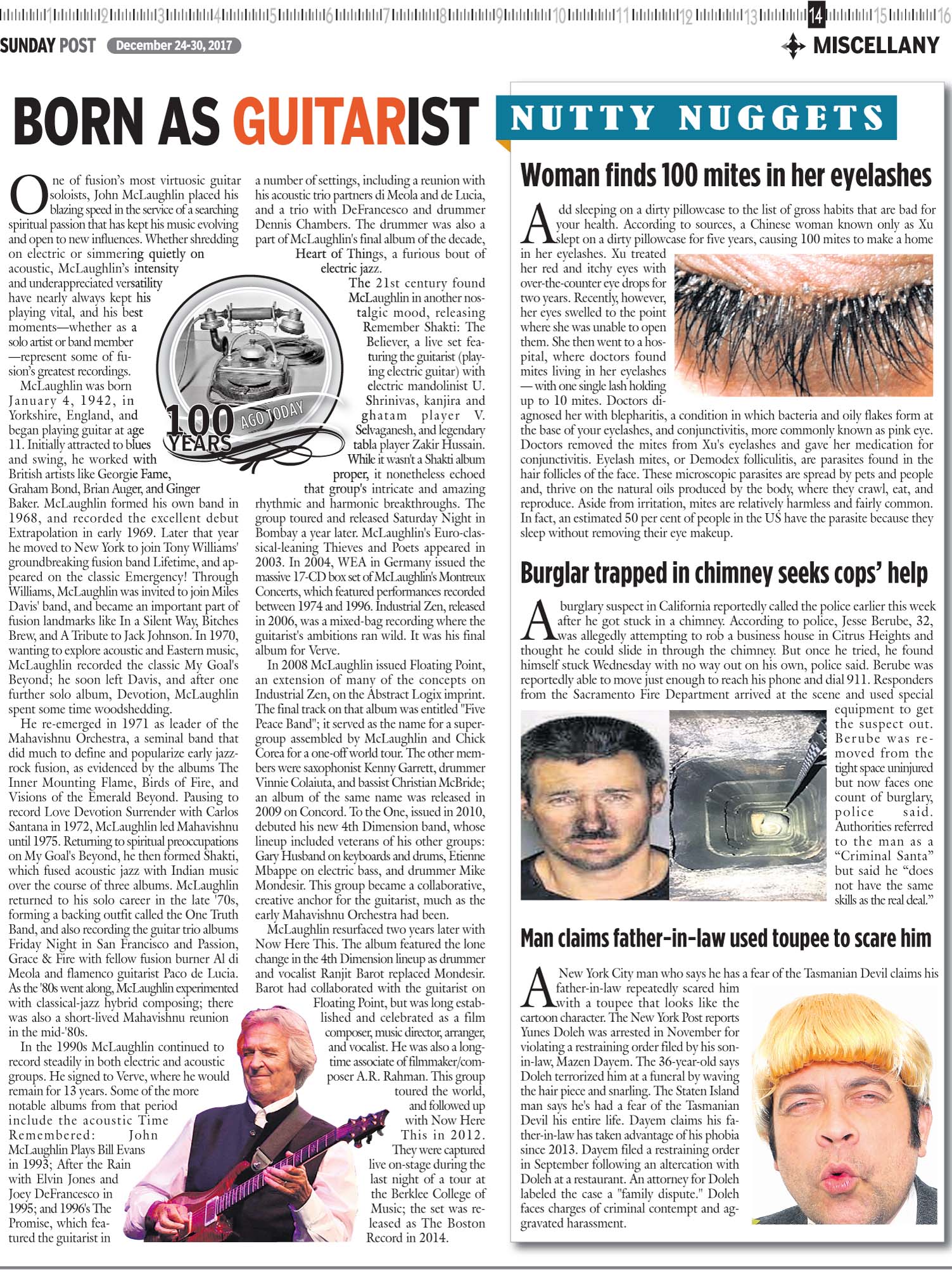 1 2 3 4 5 6 7 8 9 10 11 12 13 14 15 16

SUNDAY POST December 24-30, 2017

MISCELLANY

BORN AS GUITARIST

One of fusion's most virtuosic guitar soloists, John McLaughlin placed his blazing speed in the service of a searching spiritual passion that has kept his music evolving and open to new influences. Whether shredding on electric or simmering quietly on acoustic, McLaughlin's intensity and underappreciated versatility have nearly always kept his playing vital, and his best moments—whether as a solo artist or band member—represent some of fusion's greatest recordings.

McLaughlin was born January 4, 1942, in Yorkshire, England, and began playing guitar at age 11. Initially attracted to blues and swing, he worked with British artists like Georgie Fame, Graham Bond, Brian Auger, and Ginger Baker. McLaughlin formed his own band in 1968, and recorded the excellent debut Extrapolation in early 1969. Later that year he moved to New York to join Tony Williams' groundbreaking fusion band Lifetime, and appeared on the classic Emergency! Through Williams, McLaughlin was invited to join Miles Davis' band, and became an important part of fusion landmarks like In a Silent Way, Bitches Brew, and A Tribute to Jack Johnson. In 1970, wanting to explore acoustic and Eastern music, McLaughlin recorded the classic My Goal's Beyond; he soon left Davis, and after one further solo album, Devotion, McLaughlin spent some time woodshedding.

He re-emerged in 1971 as leader of the Mahavishnu Orchestra, a seminal band that did much to define and popularize early jazz-rock fusion, as evidenced by the albums The Inner Mounting Flame, Birds of Fire, and Visions of the Emerald Beyond. Pausing to record Love Devotion Surrender with Carlos Santana in 1972, McLaughlin led Mahavishnu until 1975. Returning to spiritual preoccupations on My Goal's Beyond, he then formed Shakti, which fused acoustic jazz with Indian music over the course of three albums. McLaughlin returned to his solo career in the late '70s, forming a backing outfit called the One Truth Band, and also recording the guitar trio albums Friday Night in San Francisco and Passion, Grace & Fire with fellow fusion burner Al di Meola and flamenco guitarist Paco de Lucia. As the '80s went along, McLaughlin experimented with classical-jazz hybrid composing; there was also a short-lived Mahavishnu reunion in the mid-'80s.

In the 1990s McLaughlin continued to record steadily in both electric and acoustic groups. He signed to Verve, where he would remain for 13 years. Some of the more notable albums from that period include the acoustic Time Remembered: John McLaughlin Plays Bill Evans in 1993; After the Rain with Elvin Jones and Joey DeFrancesco in 1995; and 1996's The Promise, which featured the guitarist in a number of settings, including a reunion with his acoustic trio partners di Meola and de Lucia, and a trio with DeFrancesco and drummer Dennis Chambers. The drummer was also a part of McLaughlin's final album of the decade, Heart of Things, a furious bout of electric jazz.

The 21st century found McLaughlin in another nostalgic mood, releasing Remember Shakti: The Believer, a live set featuring the guitarist (playing electric guitar) with electric mandolinist U. Shrinivas, kanjira and ghatam player V. Selvaganesh, and legendary tabla player Zakir Hussain. While it wasn't a Shakti album proper, it nonetheless echoed that group's intricate and amazing rhythmic and harmonic breakthroughs. The group toured and released Saturday Night in Bombay a year later. McLaughlin's Euro-classical-leaning Thieves and Poets appeared in 2003. In 2004, WEA in Germany issued the massive 17-CD box set of McLaughlin's Montreux Concerts, which featured performances recorded between 1974 and 1996. Industrial Zen, released in 2006, was a mixed-bag recording where the guitarist's ambitions ran wild. It was his final album for Verve.

In 2008 McLaughlin issued Floating Point, an extension of many of the concepts on Industrial Zen, on the Abstract Logix imprint. The final track on that album was entitled "Five Peace Band"; it served as the name for a supergroup assembled by McLaughlin and Chick Corea for a one-off world tour. The other members were saxophonist Kenny Garrett, drummer Vinnie Colaiuta, and bassist Christian McBride; an album of the same name was released in 2009 on Concord. To the One, issued in 2010, debuted his new 4th Dimension band, whose lineup included veterans of his other groups: Gary Husband on keyboards and drums, Etienne Mbappe on electric bass, and drummer Mike Mondesir. This group became a collaborative, creative anchor for the guitarist, much as the early Mahavishnu Orchestra had been.

McLaughlin resurfaced two years later with Now Here This. The album featured the lone change in the 4th Dimension lineup as drummer and vocalist Ranjit Barot replaced Mondesir. Barot had collaborated with the guitarist on Floating Point, but was long established and celebrated as a film composer, music director, arranger, and vocalist. He was also a longtime associate of filmmaker/composer A.R. Rahman. This group toured the world, and followed up with Now Here This in 2012. They were captured live on-stage during the last night of a tour at the Berklee College of Music; the set was released as The Boston Record in 2014.

100 YEARS AGO TODAY

NUTTY NUGGETS

Woman finds 100 mites in her eyelashes

Add sleeping on a dirty pillowcase to the list of gross habits that are bad for your health. According to sources, a Chinese woman known only as Xu slept on a dirty pillowcase for five years, causing 100 mites to make a home in her eyelashes. Xu treated her red and itchy eyes with over-the-counter eye drops for two years. Recently, however, her eyes swelled to the point where she was unable to open them. She then went to a hospital, where doctors found mites living in her eyelashes — with one single lash holding up to 10 mites. Doctors diagnosed her with blepharitis, a condition in which bacteria and oily flakes form at the base of your eyelashes, and conjunctivitis, more commonly known as pink eye. Doctors removed the mites from Xu's eyelashes and gave her medication for conjunctivitis. Eyelash mites, or Demodex folliculitis, are parasites found in the hair follicles of the face. These microscopic parasites are spread by pets and people and, thrive on the natural oils produced by the body, where they crawl, eat, and reproduce. Aside from irritation, mites are relatively harmless and fairly common. In fact, an estimated 50 per cent of people in the US have the parasite because they sleep without removing their eye makeup.

Burglar trapped in chimney seeks cops' help

A burglary suspect in California reportedly called the police earlier this week after he got stuck in a chimney. According to police, Jesse Berube, 32, was allegedly attempting to rob a business house in Citrus Heights and thought he could slide in through the chimney. But once he tried, he found himself stuck Wednesday with no way out on his own, police said. Berube was reportedly able to move just enough to reach his phone and dial 911. Responders from the Sacramento Fire Department arrived at the scene and used special equipment to get the suspect out. Berube was removed from the tight space uninjured but now faces one count of burglary, police said. Authorities referred to the man as a "Criminal Santa" but said he "does not have the same skills as the real deal."

Man claims father-in-law used toupee to scare him

A New York City man who says he has a fear of the Tasmanian Devil claims his father-in-law repeatedly scared him with a toupee that looks like the cartoon character. The New York Post reports Yunes Doleh was arrested in November for violating a restraining order filed by his son-in-law, Mazen Dayem. The 36-year-old says Doleh terrorized him at a funeral by waving the hair piece and snarling. The Staten Island man says he's had a fear of the Tasmanian Devil his entire life. Dayem claims his father-in-law has taken advantage of his phobia since 2013. Dayem filed a restraining order in September following an altercation with Doleh at a restaurant. An attorney for Doleh labeled the case a "family dispute." Doleh faces charges of criminal contempt and aggravated harassment.